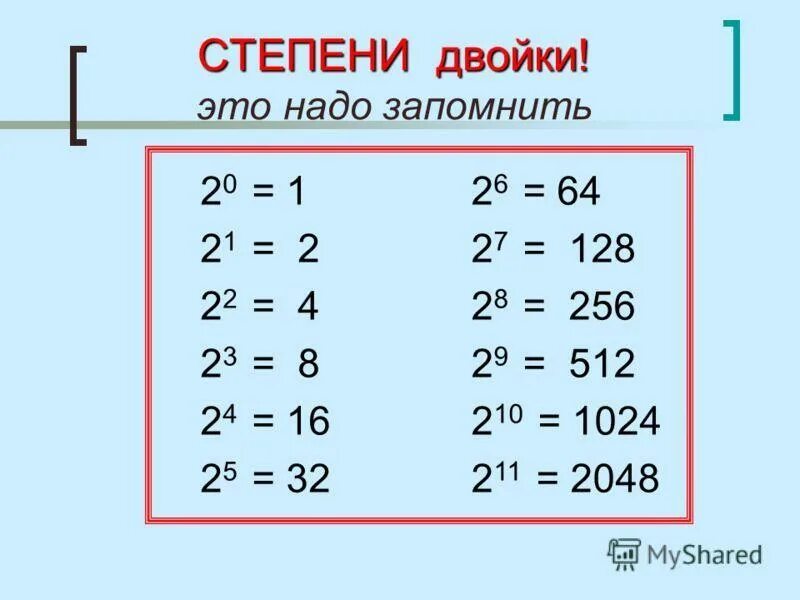 СТЕПЕНИ двойки!
это надо запомнить

$2^0 = 1$
$2^1 = 2$
$2^2 = 4$
$2^3 = 8$
$2^4 = 16$
$2^5 = 32$

$2^6 = 64$
$2^7 = 128$
$2^8 = 256$
$2^9 = 512$
$2^{10} = 1024$
$2^{11} = 2048$

MyShared